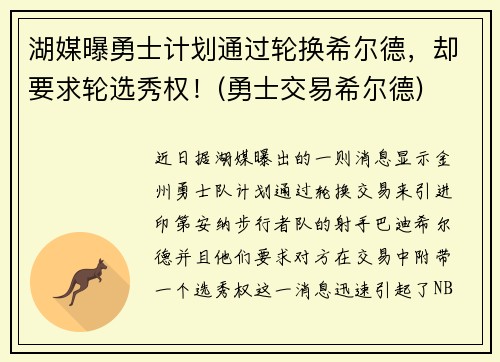 湖媒曝勇士计划通过轮换希尔德，却要求轮选秀权！(勇士交易希尔德)

近日据湖媒曝出的一则消息显示金州勇士队计划通过轮换交易来引进印第安纳步行者队的射手巴迪希尔德并且他们要求对方在交易中附带一个选秀权这一消息迅速引起了NB